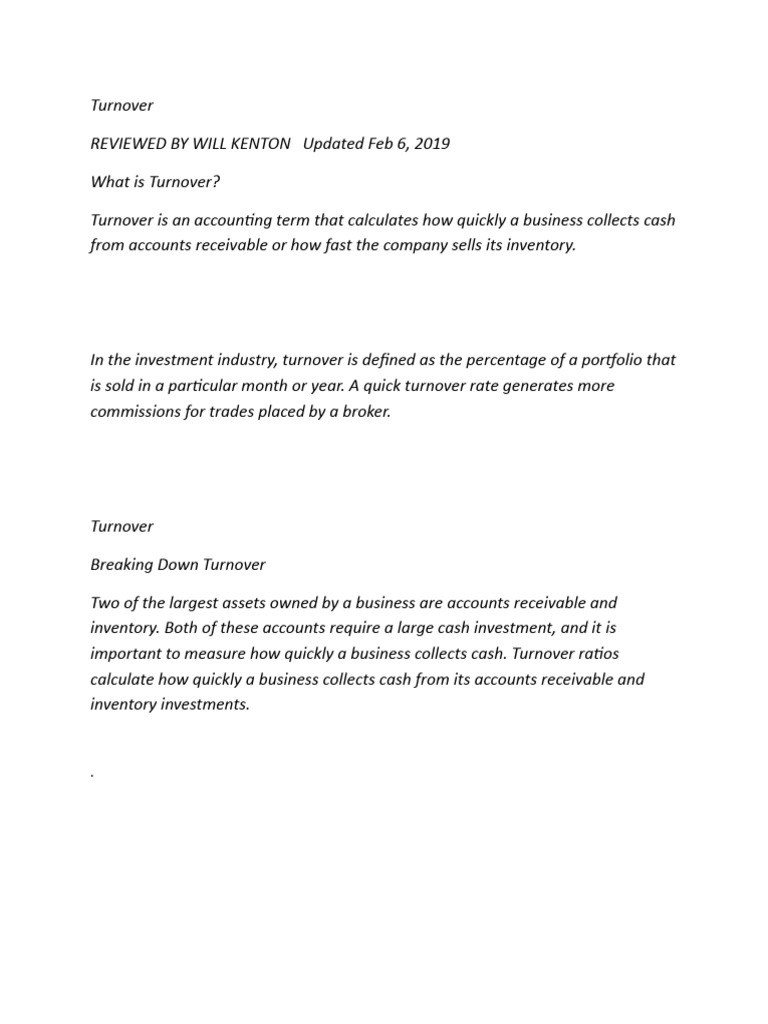 Turnover

REVIEWED BY WILL KENTON   Updated Feb 6, 2019

What is Turnover?

Turnover is an accounting term that calculates how quickly a business collects cash from accounts receivable or how fast the company sells its inventory.

In the investment industry, turnover is defined as the percentage of a portfolio that is sold in a particular month or year. A quick turnover rate generates more commissions for trades placed by a broker.

Turnover

Breaking Down Turnover

Two of the largest assets owned by a business are accounts receivable and inventory. Both of these accounts require a large cash investment, and it is important to measure how quickly a business collects cash. Turnover ratios calculate how quickly a business collects cash from its accounts receivable and inventory investments.

.